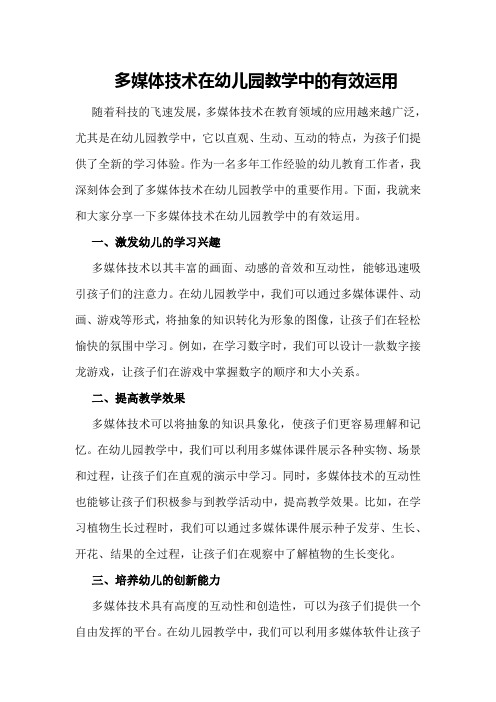 多媒体技术在幼儿园教学中的有效运用

随着科技的飞速发展，多媒体技术在教育领域的应用越来越广泛，尤其是在幼儿园教学中，它以直观、生动、互动的特点，为孩子们提供了全新的学习体验。作为一名多年工作经验的幼儿教育工作者，我深刻体会到了多媒体技术在幼儿园教学中的重要作用。下面，我就来和大家分享一下多媒体技术在幼儿园教学中的有效运用。

一、激发幼儿的学习兴趣

多媒体技术以其丰富的画面、动感的音效和互动性，能够迅速吸引孩子们的注意力。在幼儿园教学中，我们可以通过多媒体课件、动画、游戏等形式，将抽象的知识转化为形象的图像，让孩子们在轻松愉快的氛围中学习。例如，在学习数字时，我们可以设计一款数字接龙游戏，让孩子们在游戏中掌握数字的顺序和大小关系。

二、提高教学效果

多媒体技术可以将抽象的知识具象化，使孩子们更容易理解和记忆。在幼儿园教学中，我们可以利用多媒体课件展示各种实物、场景和过程，让孩子们在直观的演示中学习。同时，多媒体技术的互动性也能够让孩子们积极参与到教学活动中，提高教学效果。比如，在学习植物生长过程时，我们可以通过多媒体课件展示种子发芽、生长、开花、结果的全过程，让孩子们在观察中了解植物的生长变化。

三、培养幼儿的创新能力

多媒体技术具有高度的互动性和创造性，可以为孩子们提供一个自由发挥的平台。在幼儿园教学中，我们可以利用多媒体软件让孩子